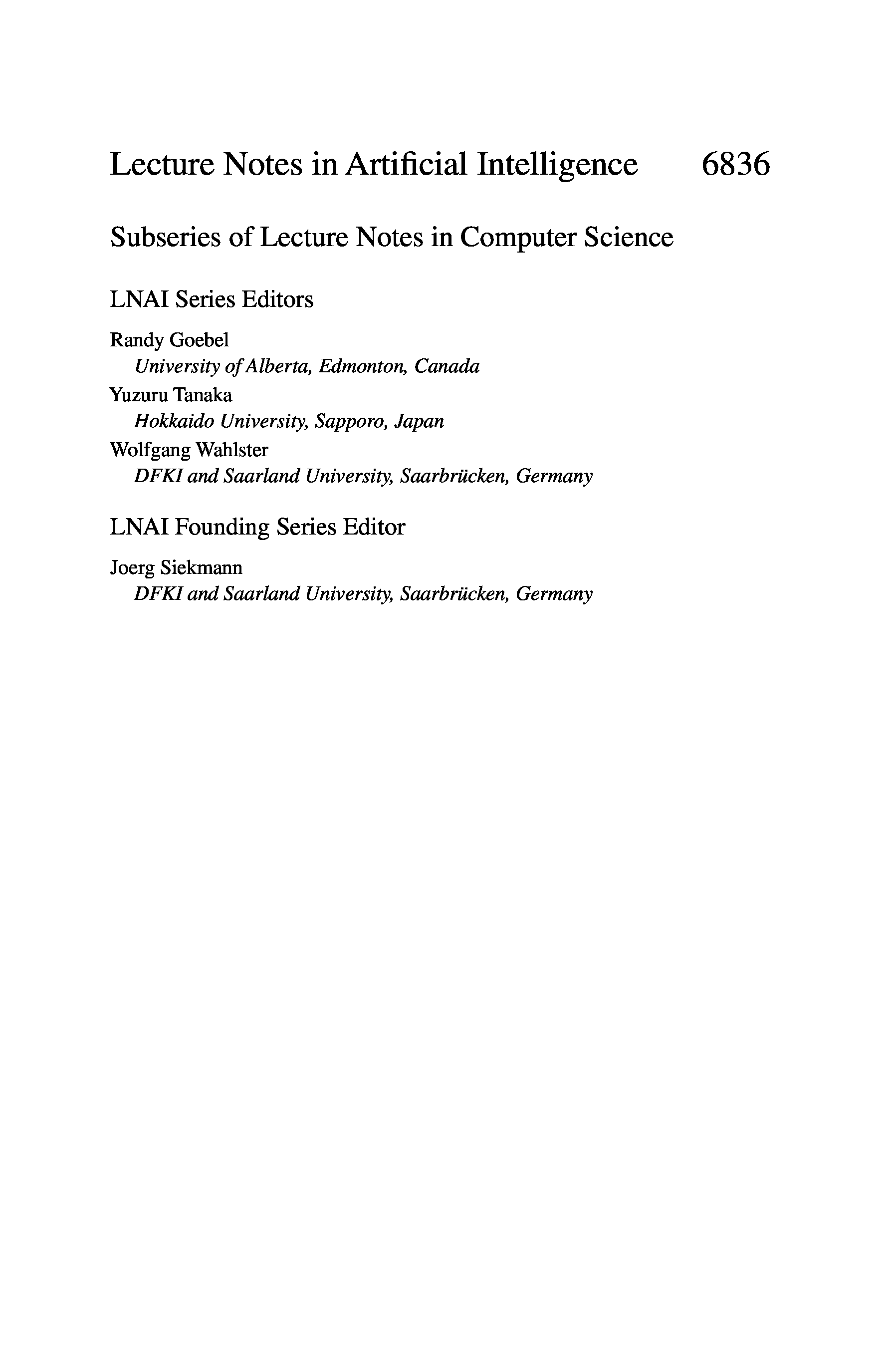 Lecture Notes in Artificial Intelligence 6836

Subseries of Lecture Notes in Computer Science

LNAI Series Editors

Randy Goebel
University of Alberta, Edmonton, Canada
Yuzuru Tanaka
Hokkaido University, Sapporo, Japan
Wolfgang Wahlster
DFKI and Saarland University, Saarbrücken, Germany

LNAI Founding Series Editor

Joerg Siekmann
DFKI and Saarland University, Saarbrücken, Germany